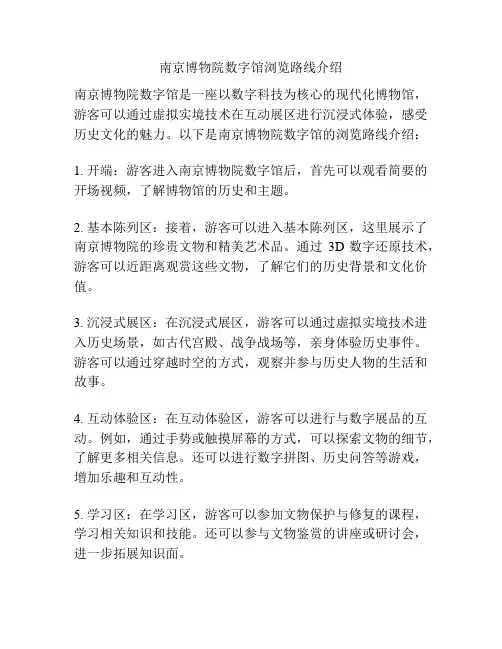 南京博物院数字馆浏览路线介绍

南京博物院数字馆是一座以数字科技为核心的现代化博物馆，游客可以通过虚拟实境技术在互动展区进行沉浸式体验，感受历史文化的魅力。以下是南京博物院数字馆的浏览路线介绍：

1. 开端：游客进入南京博物院数字馆后，首先可以观看简要的开场视频，了解博物馆的历史和主题。

2. 基本陈列区：接着，游客可以进入基本陈列区，这里展示了南京博物院的珍贵文物和精美艺术品。通过 3D 数字还原技术，游客可以近距离观赏这些文物，了解它们的历史背景和文化价值。

3. 沉浸式展区：在沉浸式展区，游客可以通过虚拟实境技术进入历史场景，如古代宫殿、战争战场等，亲身体验历史事件。游客可以通过穿越时空的方式，观察并参与历史人物的生活和故事。

4. 互动体验区：在互动体验区，游客可以进行与数字展品的互动。例如，通过手势或触摸屏幕的方式，可以探索文物的细节，了解更多相关信息。还可以进行数字拼图、历史问答等游戏，增加乐趣和互动性。

5. 学习区：在学习区，游客可以参加文物保护与修复的课程，学习相关知识和技能。还可以参与文物鉴赏的讲座或研讨会，进一步拓展知识面。